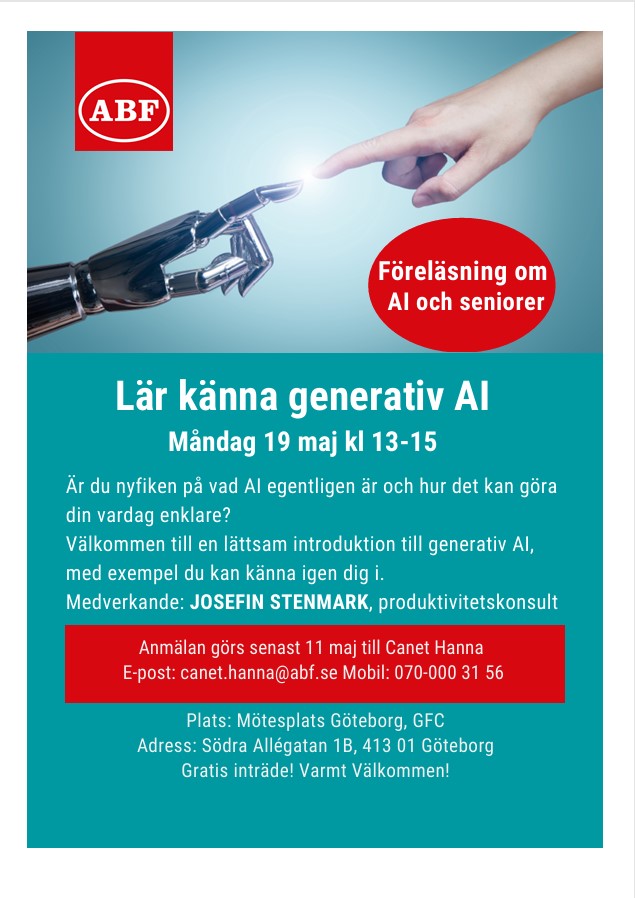 ABF

Föreläsning om AI och seniorer

Lär känna generativ AI

Måndag 19 maj kl 13-15

Är du nyfiken på vad AI egentligen är och hur det kan göra din vardag enklare?
Välkommen till en lättsam introduktion till generativ AI, med exempel du kan känna igen dig i.
Medverkande: JOSEFIN STENMARK, produktivitetskonsult

Anmälan görs senast 11 maj till Canet Hanna
E-post: canet.hanna@abf.se Mobil: 070-000 31 56

Plats: Mötesplats Göteborg, GFC
Adress: Södra Allégatan 1B, 413 01 Göteborg
Gratis inträde! Varmt Välkommen!